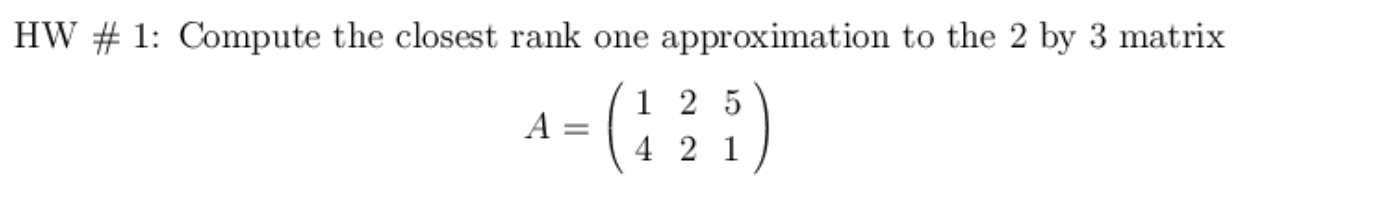 HW # 1: Compute the closest rank one approximation to the 2 by 3 matrix

$$A = \begin{pmatrix} 1 & 2 & 5 \\ 4 & 2 & 1 \end{pmatrix}$$